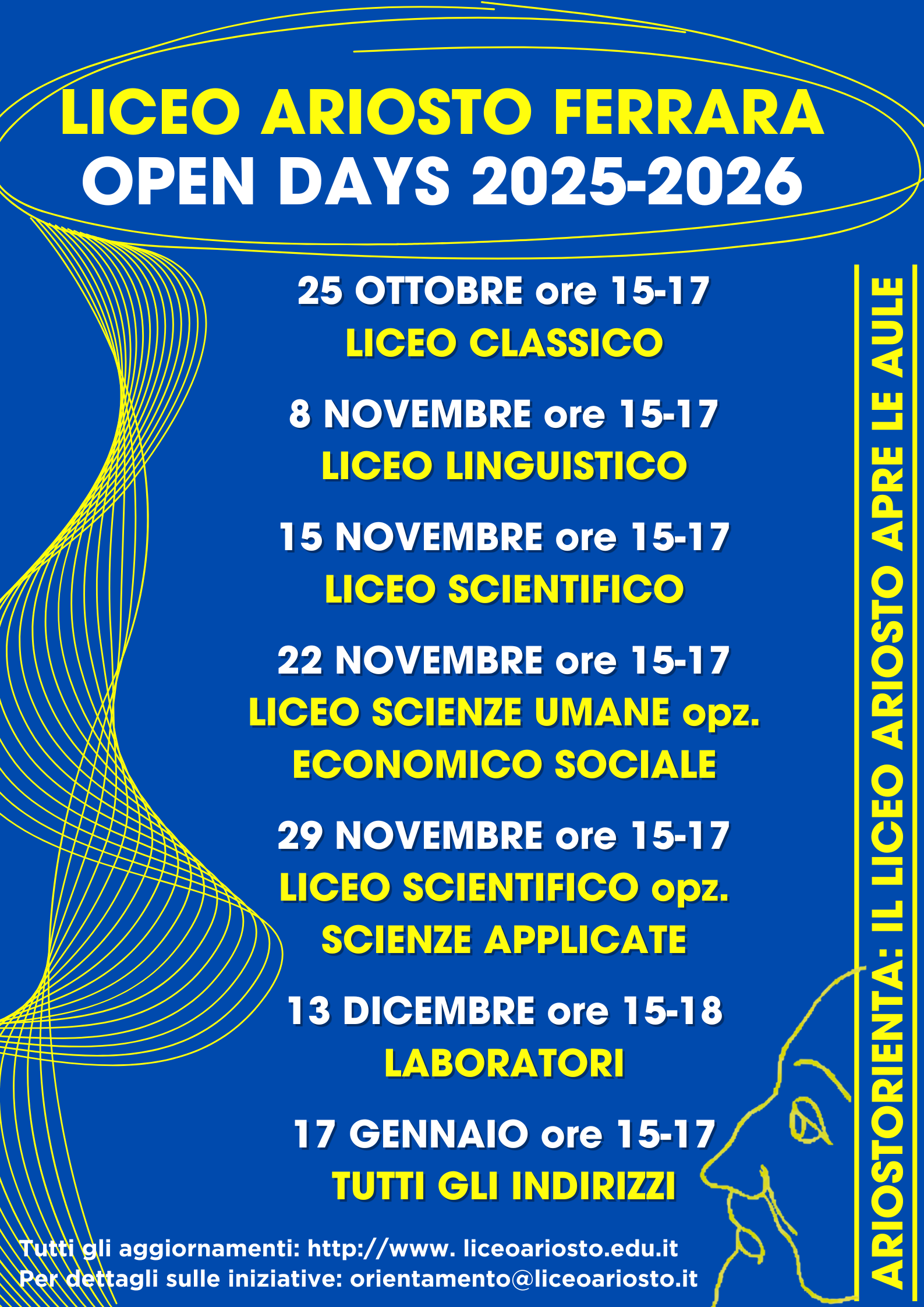 LICEO ARIOSTO FERRARA
OPEN DAYS 2025-2026

25 OTTOBRE ore 15-17
LICEO CLASSICO

8 NOVEMBRE ore 15-17
LICEO LINGUISTICO

15 NOVEMBRE ore 15-17
LICEO SCIENTIFICO

22 NOVEMBRE ore 15-17
LICEO SCIENZE UMANE opz.
ECONOMICO SOCIALE

29 NOVEMBRE ore 15-17
LICEO SCIENTIFICO opz.
SCIENZE APPLICATE

13 DICEMBRE ore 15-18
LABORATORI

17 GENNAIO ore 15-17
TUTTI GLI INDIRIZZI

Tutti gli aggiornamenti: http://www. liceoariosto.edu.it
Per dettagli sulle iniziative: orientamento@liceoariosto.it

ARIOSTORIENTA: IL LICEO ARIOSTO APRE LE AULE